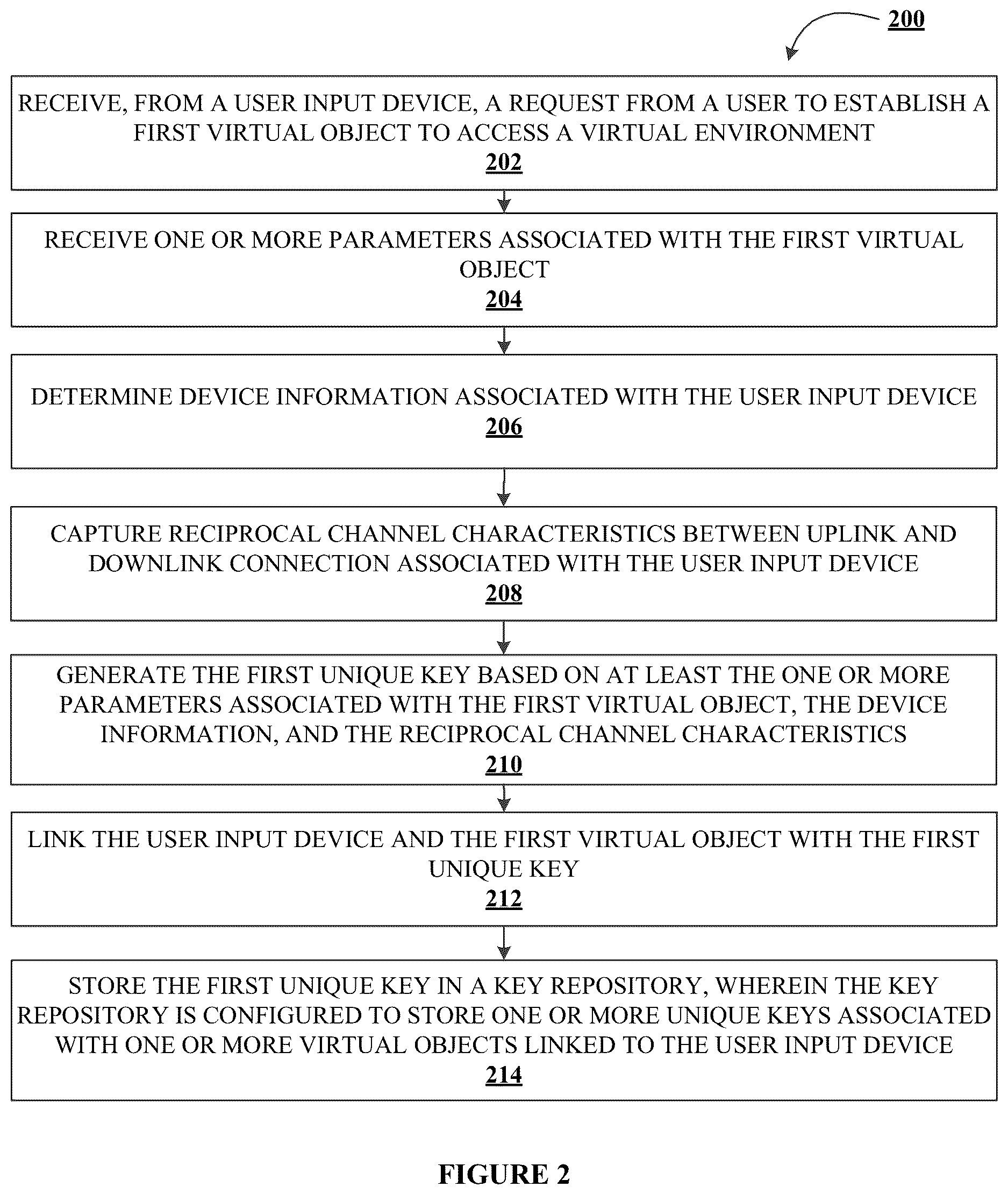 200

RECEIVE, FROM A USER INPUT DEVICE, A REQUEST FROM A USER TO ESTABLISH A FIRST VIRTUAL OBJECT TO ACCESS A VIRTUAL ENVIRONMENT
202

RECEIVE ONE OR MORE PARAMETERS ASSOCIATED WITH THE FIRST VIRTUAL OBJECT
204

DETERMINE DEVICE INFORMATION ASSOCIATED WITH THE USER INPUT DEVICE
206

CAPTURE RECIPROCAL CHANNEL CHARACTERISTICS BETWEEN UPLINK AND DOWNLINK CONNECTION ASSOCIATED WITH THE USER INPUT DEVICE
208

GENERATE THE FIRST UNIQUE KEY BASED ON AT LEAST THE ONE OR MORE PARAMETERS ASSOCIATED WITH THE FIRST VIRTUAL OBJECT, THE DEVICE INFORMATION, AND THE RECIPROCAL CHANNEL CHARACTERISTICS
210

LINK THE USER INPUT DEVICE AND THE FIRST VIRTUAL OBJECT WITH THE FIRST UNIQUE KEY
212

STORE THE FIRST UNIQUE KEY IN A KEY REPOSITORY, WHEREIN THE KEY REPOSITORY IS CONFIGURED TO STORE ONE OR MORE UNIQUE KEYS ASSOCIATED WITH ONE OR MORE VIRTUAL OBJECTS LINKED TO THE USER INPUT DEVICE
214

FIGURE 2